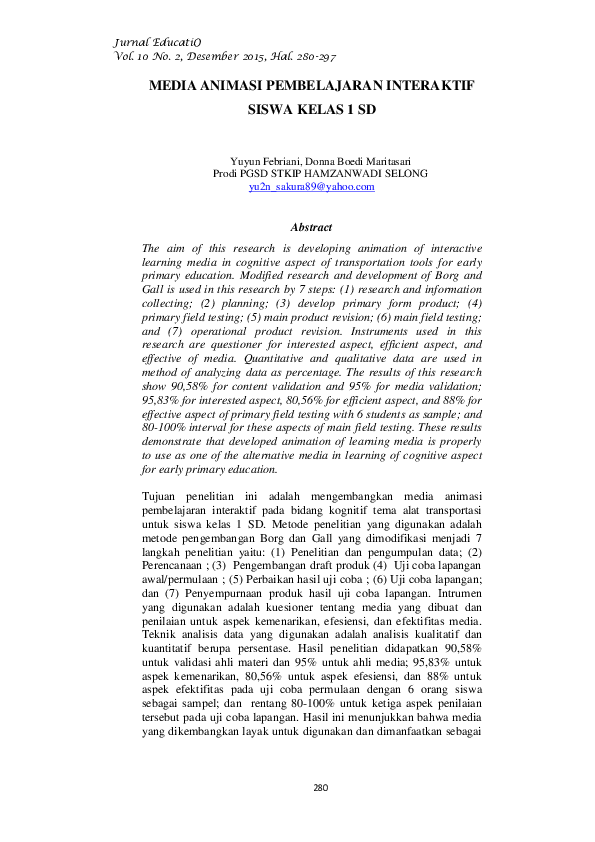 Jurnal EducatiO
Vol. 10 No. 2, Desember 2015, Hal. 280-297

MEDIA ANIMASI PEMBELAJARAN INTERAKTIF
SISWA KELAS 1 SD

Yuyun Febriani, Donna Boedi Maritasari
Prodi PGSD STKIP HAMZANWADI SELONG
yu2n_sakura89@yahoo.com

Abstract

The aim of this research is developing animation of interactive learning media in cognitive aspect of transportation tools for early primary education. Modified research and development of Borg and Gall is used in this research by 7 steps: (1) research and information collecting; (2) planning; (3) develop primary form product; (4) primary field testing; (5) main product revision; (6) main field testing; and (7) operational product revision. Instruments used in this research are questioner for interested aspect, efficient aspect, and effective of media. Quantitative and qualitative data are used in method of analyzing data as percentage. The results of this research show 90,58% for content validation and 95% for media validation; 95,83% for interested aspect, 80,56% for efficient aspect, and 88% for effective aspect of primary field testing with 6 students as sample; and 80-100% interval for these aspects of main field testing. These results demonstrate that developed animation of learning media is properly to use as one of the alternative media in learning of cognitive aspect for early primary education.

Tujuan penelitian ini adalah mengembangkan media animasi pembelajaran interaktif pada bidang kognitif tema alat transportasi untuk siswa kelas 1 SD. Metode penelitian yang digunakan adalah metode pengembangan Borg dan Gall yang dimodifikasi menjadi 7 langkah penelitian yaitu: (1) Penelitian dan pengumpulan data; (2) Perencanaan ; (3) Pengembangan draft produk (4) Uji coba lapangan awal/permulaan ; (5) Perbaikan hasil uji coba ; (6) Uji coba lapangan; dan (7) Penyempurnaan produk hasil uji coba lapangan. Intrumen yang digunakan adalah kuesioner tentang media yang dibuat dan penilaian untuk aspek kemenarikan, efesiensi, dan efektifitas media. Teknik analisis data yang digunakan adalah analisis kualitatif dan kuantitatif berupa persentase. Hasil penelitian didapatkan 90,58% untuk validasi ahli materi dan 95% untuk ahli media; 95,83% untuk aspek kemenarikan, 80,56% untuk aspek efesiensi, dan 88% untuk aspek efektifitas pada uji coba permulaan dengan 6 orang siswa sebagai sampel; dan rentang 80-100% untuk ketiga aspek penilaian tersebut pada uji coba lapangan. Hasil ini menunjukkan bahwa media yang dikembangkan layak untuk digunakan dan dimanfaatkan sebagai

280